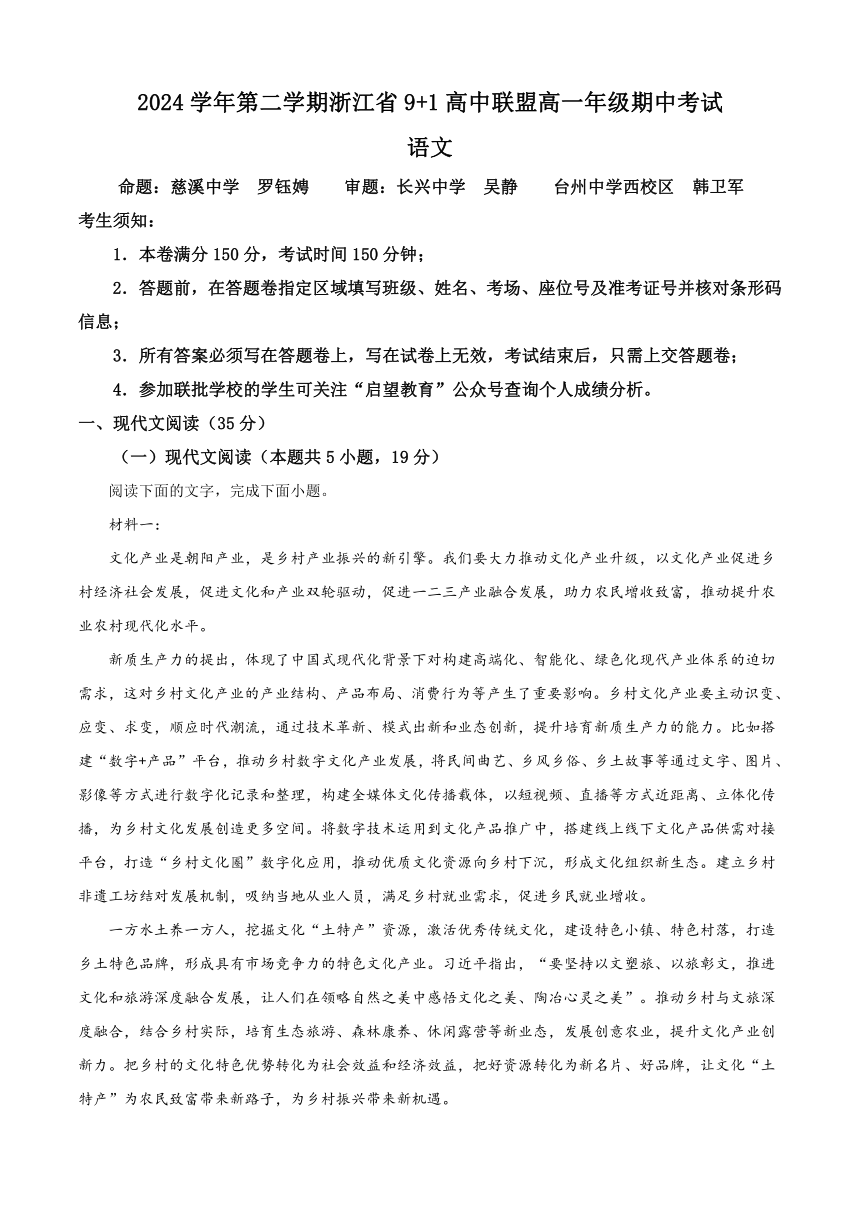 2024 学年第二学期浙江省 9+1 高中联盟高一年级期中考试

语文

命题：慈溪中学　罗钰娉　　审题：长兴中学　吴静　　台州中学西校区　韩卫军

考生须知：

1．本卷满分 150 分，考试时间 150 分钟；

2．答题前，在答题卷指定区域填写班级、姓名、考场、座位号及准考证号并核对条形码信息；

3．所有答案必须写在答题卷上，写在试卷上无效，考试结束后，只需上交答题卷；

4．参加联批学校的学生可关注“启望教育”公众号查询个人成绩分析。

一、现代文阅读（35 分）

（一）现代文阅读（本题共 5 小题，19 分）

阅读下面的文字，完成下面小题。

材料一：

文化产业是朝阳产业，是乡村产业振兴的新引擎。我们要大力推动文化产业升级，以文化产业促进乡村经济社会发展，促进文化和产业双轮驱动，促进一二三产业融合发展，助力农民增收致富，推动提升农业农村现代化水平。

新质生产力的提出，体现了中国式现代化背景下对构建高端化、智能化、绿色化现代产业体系的迫切需求，这对乡村文化产业的产业结构、产品布局、消费行为等产生了重要影响。乡村文化产业要主动识变、应变、求变，顺应时代潮流，通过技术革新、模式出新和业态创新，提升培育新质生产力的能力。比如搭建“数字+产品”平台，推动乡村数字文化产业发展，将民间曲艺、乡风乡俗、乡土故事等通过文字、图片、影像等方式进行数字化记录和整理，构建全媒体文化传播载体，以短视频、直播等方式近距离、立体化传播，为乡村文化发展创造更多空间。将数字技术运用到文化产品推广中，搭建线上线下文化产品供需对接平台，打造“乡村文化圈”数字化应用，推动优质文化资源向乡村下沉，形成文化组织新生态。建立乡村非遗工坊结对发展机制，吸纳当地从业人员，满足乡村就业需求，促进乡民就业增收。

一方水土养一方人，挖掘文化“土特产”资源，激活优秀传统文化，建设特色小镇、特色村落，打造乡土特色品牌，形成具有市场竞争力的特色文化产业。习近平指出，“要坚持以文塑旅、以旅彰文，推进文化和旅游深度融合发展，让人们在领略自然之美中感悟文化之美、陶冶心灵之美”。推动乡村与文旅深度融合，结合乡村实际，培育生态旅游、森林康养、休闲露营等新业态，发展创意农业，提升文化产业创新力。把乡村的文化特色优势转化为社会效益和经济效益，把好资源转化为新名片、好品牌，让文化“土特产”为农民致富带来新路子，为乡村振兴带来新机遇。